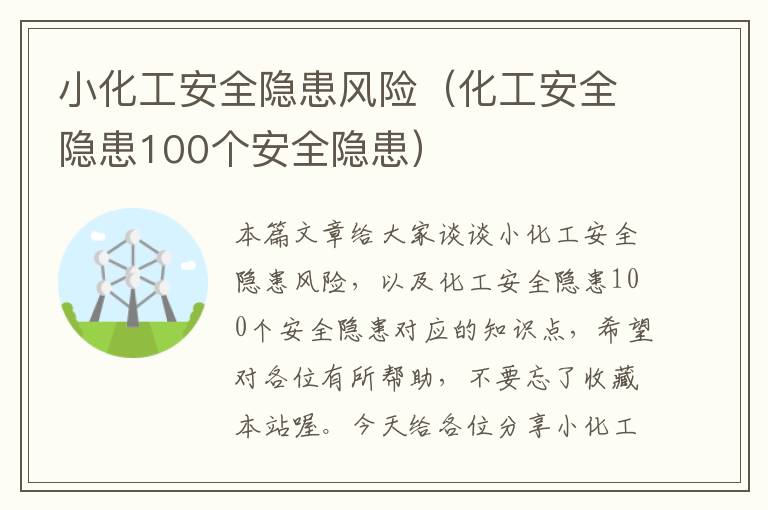 小化工安全隐患风险（化工安全隐患100个安全隐患）

本篇文章给大家谈谈小化工安全隐患风险，以及化工安全隐患100个安全隐患对应的知识点，希望对各位有所帮助，不要忘了收藏本站喔。今天给各位分享小化工